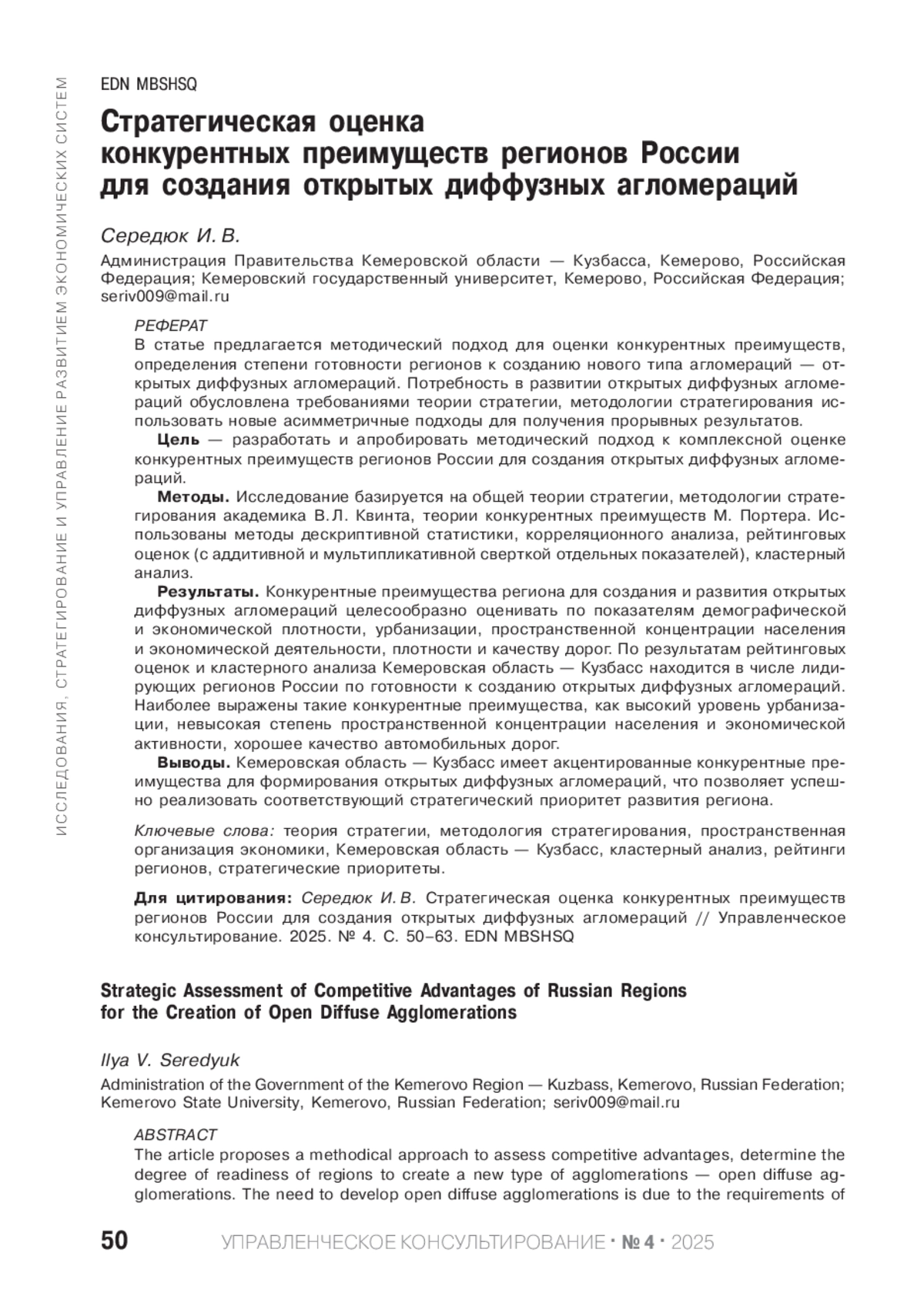 ИССЛЕДОВАНИЯ, СТРАТЕГИРОВАНИЕ И УПРАВЛЕНИЕ РАЗВИТИЕМ ЭКОНОМИЧЕСКИХ СИСТЕМ

EDN MBSHSQ

Стратегическая оценка конкурентных преимуществ регионов России для создания открытых диффузных агломераций

Середюк И. В.

Администрация Правительства Кемеровской области — Кузбасса, Кемерово, Российская Федерация; Кемеровский государственный университет, Кемерово, Российская Федерация; seriv009@mail.ru

РЕФЕРАТ
В статье предлагается методический подход для оценки конкурентных преимуществ, определения степени готовности регионов к созданию нового типа агломераций — открытых диффузных агломераций. Потребность в развитии открытых диффузных агломераций обусловлена требованиями теории стратегии, методологии стратегирования использовать новые асимметричные подходы для получения прорывных результатов.

Цель — разработать и апробировать методический подход к комплексной оценке конкурентных преимуществ регионов России для создания открытых диффузных агломераций.

Методы. Исследование базируется на общей теории стратегии, методологии стратегирования академика В.Л. Квинта, теории конкурентных преимуществ М. Портера. Использованы методы дескриптивной статистики, корреляционного анализа, рейтинговых оценок (с аддитивной и мультипликативной сверткой отдельных показателей), кластерный анализ.

Результаты. Конкурентные преимущества региона для создания и развития открытых диффузных агломераций целесообразно оценивать по показателям демографической и экономической плотности, урбанизации, пространственной концентрации населения и экономической деятельности, плотности и качеству дорог. По результатам рейтинговых оценок и кластерного анализа Кемеровская область — Кузбасс находится в числе лидирующих регионов России по готовности к созданию открытых диффузных агломераций. Наиболее выражены такие конкурентные преимущества, как высокий уровень урбанизации, невысокая степень пространственной концентрации населения и экономической активности, хорошее качество автомобильных дорог.

Выводы. Кемеровская область — Кузбасс имеет акцентированные конкурентные преимущества для формирования открытых диффузных агломераций, что позволяет успешно реализовать соответствующий стратегический приоритет развития региона.

Ключевые слова: теория стратегии, методология стратегирования, пространственная организация экономики, Кемеровская область — Кузбасс, кластерный анализ, рейтинги регионов, стратегические приоритеты.

Для цитирования: Середюк И. В. Стратегическая оценка конкурентных преимуществ регионов России для создания открытых диффузных агломераций // Управленческое консультирование. 2025. № 4. С. 50–63. EDN MBSHSQ

Strategic Assessment of Competitive Advantages of Russian Regions for the Creation of Open Diffuse Agglomerations

Ilya V. Seredyuk

Administration of the Government of the Kemerovo Region — Kuzbass, Kemerovo, Russian Federation; Kemerovo State University, Kemerovo, Russian Federation; seriv009@mail.ru

ABSTRACT
The article proposes a methodical approach to assess competitive advantages, determine the degree of readiness of regions to create a new type of agglomerations — open diffuse agglomerations. The need to develop open diffuse agglomerations is due to the requirements of

50 УПРАВЛЕНЧЕСКОЕ КОНСУЛЬТИРОВАНИЕ · № 4 · 2025